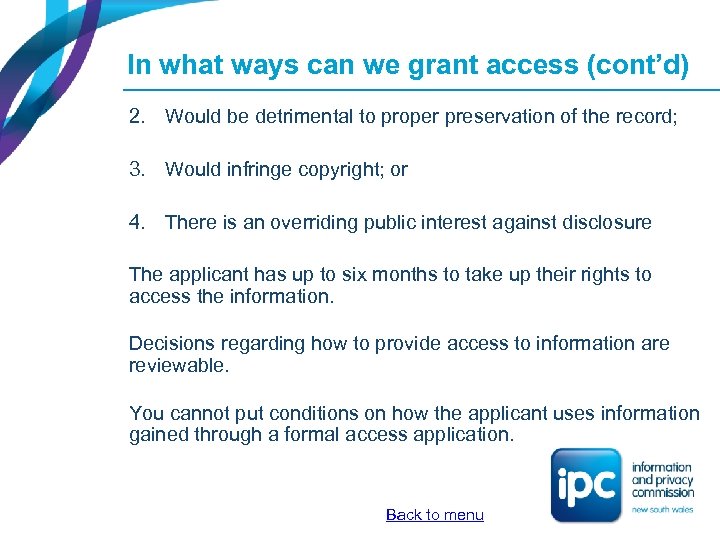 In what ways can we grant access (cont'd)

2. Would be detrimental to proper preservation of the record;

3. Would infringe copyright; or

4. There is an overriding public interest against disclosure

The applicant has up to six months to take up their rights to access the information.

Decisions regarding how to provide access to information are reviewable.

You cannot put conditions on how the applicant uses information gained through a formal access application.

Back to menu

ipc
information and privacy commission
new south wales